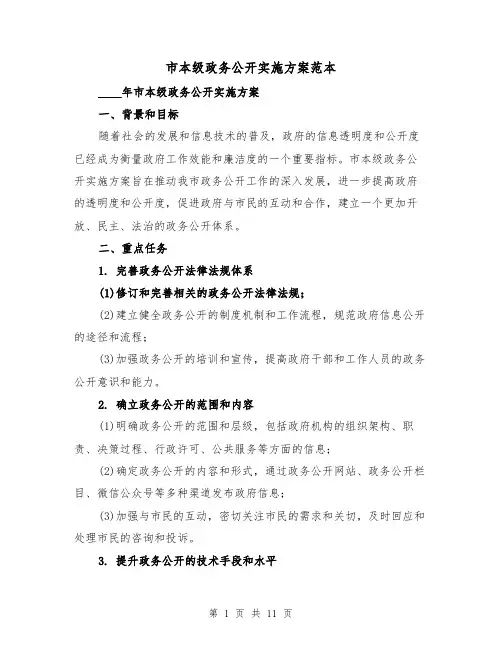 市本级政务公开实施方案范本

____年市本级政务公开实施方案

一、背景和目标

随着社会的发展和信息技术的普及，政府的信息透明度和公开度已经成为衡量政府工作效能和廉洁度的一个重要指标。市本级政务公开实施方案旨在推动我市政务公开工作的深入发展，进一步提高政府的透明度和公开度，促进政府与市民的互动和合作，建立一个更加开放、民主、法治的政务公开体系。

二、重点任务

1. 完善政务公开法律法规体系

(1)修订和完善相关的政务公开法律法规；

(2)建立健全政务公开的制度机制和工作流程，规范政府信息公开的途径和流程；

(3)加强政务公开的培训和宣传，提高政府干部和工作人员的政务公开意识和能力。

2. 确立政务公开的范围和内容

(1)明确政务公开的范围和层级，包括政府机构的组织架构、职责、决策过程、行政许可、公共服务等方面的信息；

(2)确定政务公开的内容和形式，通过政务公开网站、政务公开栏目、微信公众号等多种渠道发布政府信息；

(3)加强与市民的互动，密切关注市民的需求和关切，及时回应和处理市民的咨询和投诉。

3. 提升政务公开的技术手段和水平

第 1 页 共 11 页